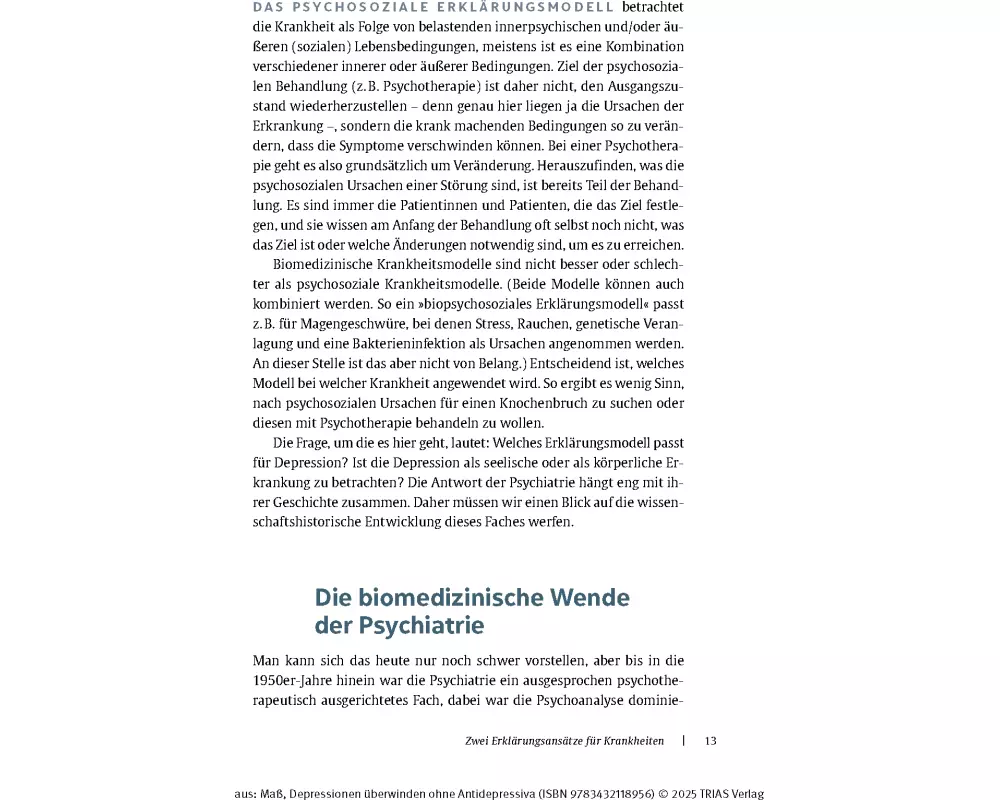 DAS PSYCHOSOZIALE ERKLÄRUNGSMODELL betrachtet die Krankheit als Folge von belastenden innerpsychischen und/oder äußeren (sozialen) Lebensbedingungen, meistens ist es eine Kombination verschiedener innerer oder äußerer Bedingungen. Ziel der psychosozialen Behandlung (z. B. Psychotherapie) ist daher nicht, den Ausgangszustand wiederherzustellen – denn genau hier liegen ja die Ursachen der Erkrankung –, sondern die krank machenden Bedingungen so zu verändern, dass die Symptome verschwinden können. Bei einer Psychotherapie geht es also grundsätzlich um Veränderung. Herauszufinden, was die psychosozialen Ursachen einer Störung sind, ist bereits Teil der Behandlung. Es sind immer die Patientinnen und Patienten, die das Ziel festlegen, und sie wissen am Anfang der Behandlung oft selbst noch nicht, was das Ziel ist oder welche Änderungen notwendig sind, um es zu erreichen.

Biomedizinische Krankheitsmodelle sind nicht besser oder schlechter als psychosoziale Krankheitsmodelle. (Beide Modelle können auch kombiniert werden. So ein »biopsychosoziales Erklärungsmodell« passt z. B. für Magengeschwüre, bei denen Stress, Rauchen, genetische Veranlagung und eine Bakterieninfektion als Ursachen angenommen werden. An dieser Stelle ist das aber nicht von Belang.) Entscheidend ist, welches Modell bei welcher Krankheit angewendet wird. So ergibt es wenig Sinn, nach psychosozialen Ursachen für einen Knochenbruch zu suchen oder diesen mit Psychotherapie behandeln zu wollen.

Die Frage, um die es hier geht, lautet: Welches Erklärungsmodell passt für Depression? Ist die Depression als seelische oder als körperliche Erkrankung zu betrachten? Die Antwort der Psychiatrie hängt eng mit ihrer Geschichte zusammen. Daher müssen wir einen Blick auf die wissenschaftshistorische Entwicklung dieses Faches werfen.

Die biomedizinische Wende der Psychiatrie

Man kann sich das heute nur noch schwer vorstellen, aber bis in die 1950er-Jahre hinein war die Psychiatrie ein ausgesprochen psychotherapeutisch ausgerichtetes Fach, dabei war die Psychoanalyse dominie-

Zwei Erklärungsansätze für Krankheiten | 13

aus: Maß, Depressionen überwinden ohne Antidepressiva (ISBN 9783432118956) © 2025 TRIAS Verlag